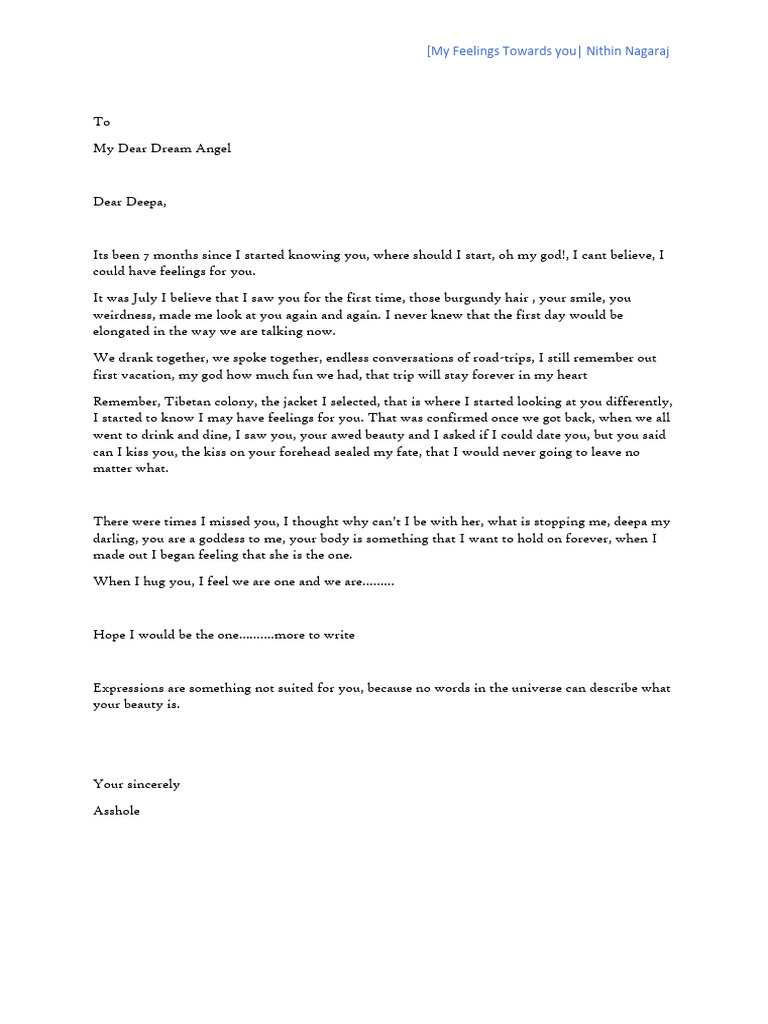 [My Feelings Towards you| Nithin Nagaraj

To

My Dear Dream Angel

Dear Deepa,

Its been 7 months since I started knowing you, where should I start, oh my god!, I cant believe, I could have feelings for you.

It was July I believe that I saw you for the first time, those burgundy hair , your smile, you weirdness, made me look at you again and again. I never knew that the first day would be elongated in the way we are talking now.

We drank together, we spoke together, endless conversations of road-trips, I still remember out first vacation, my god how much fun we had, that trip will stay forever in my heart

Remember, Tibetan colony, the jacket I selected, that is where I started looking at you differently, I started to know I may have feelings for you. That was confirmed once we got back, when we all went to drink and dine, I saw you, your awed beauty and I asked if I could date you, but you said can I kiss you, the kiss on your forehead sealed my fate, that I would never going to leave no matter what.

There were times I missed you, I thought why can't I be with her, what is stopping me, deepa my darling, you are a goddess to me, your body is something that I want to hold on forever, when I made out I began feeling that she is the one.

When I hug you, I feel we are one and we are.........

Hope I would be the one..........more to write

Expressions are something not suited for you, because no words in the universe can describe what your beauty is.

Your sincerely

Asshole